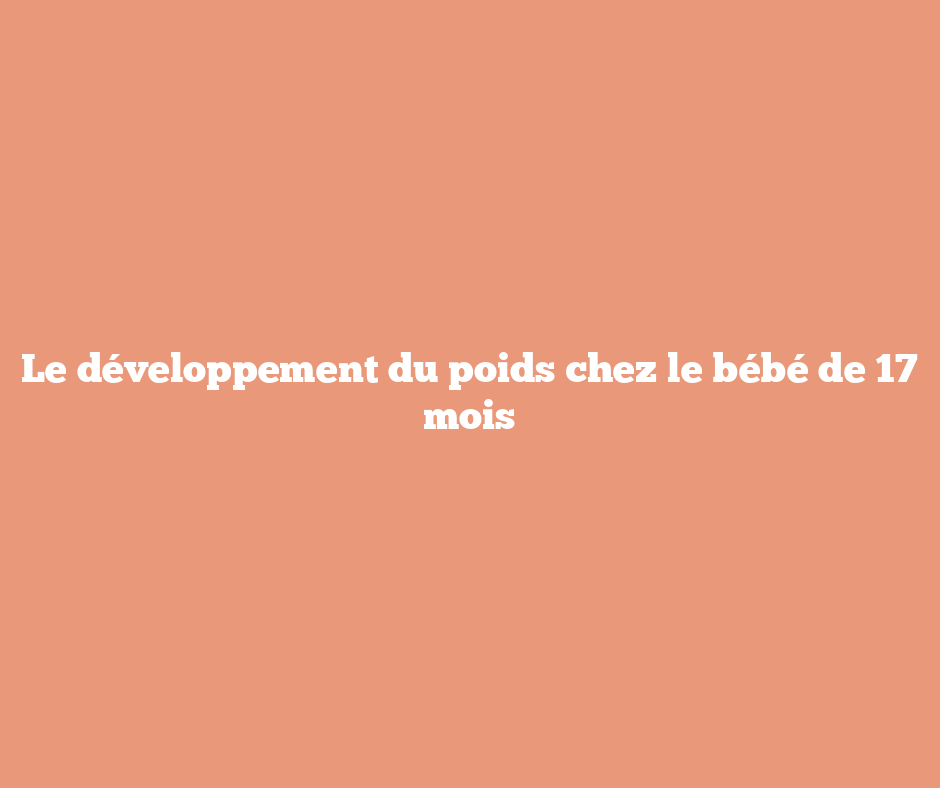 Le développement du poids chez le bébé de 17 mois